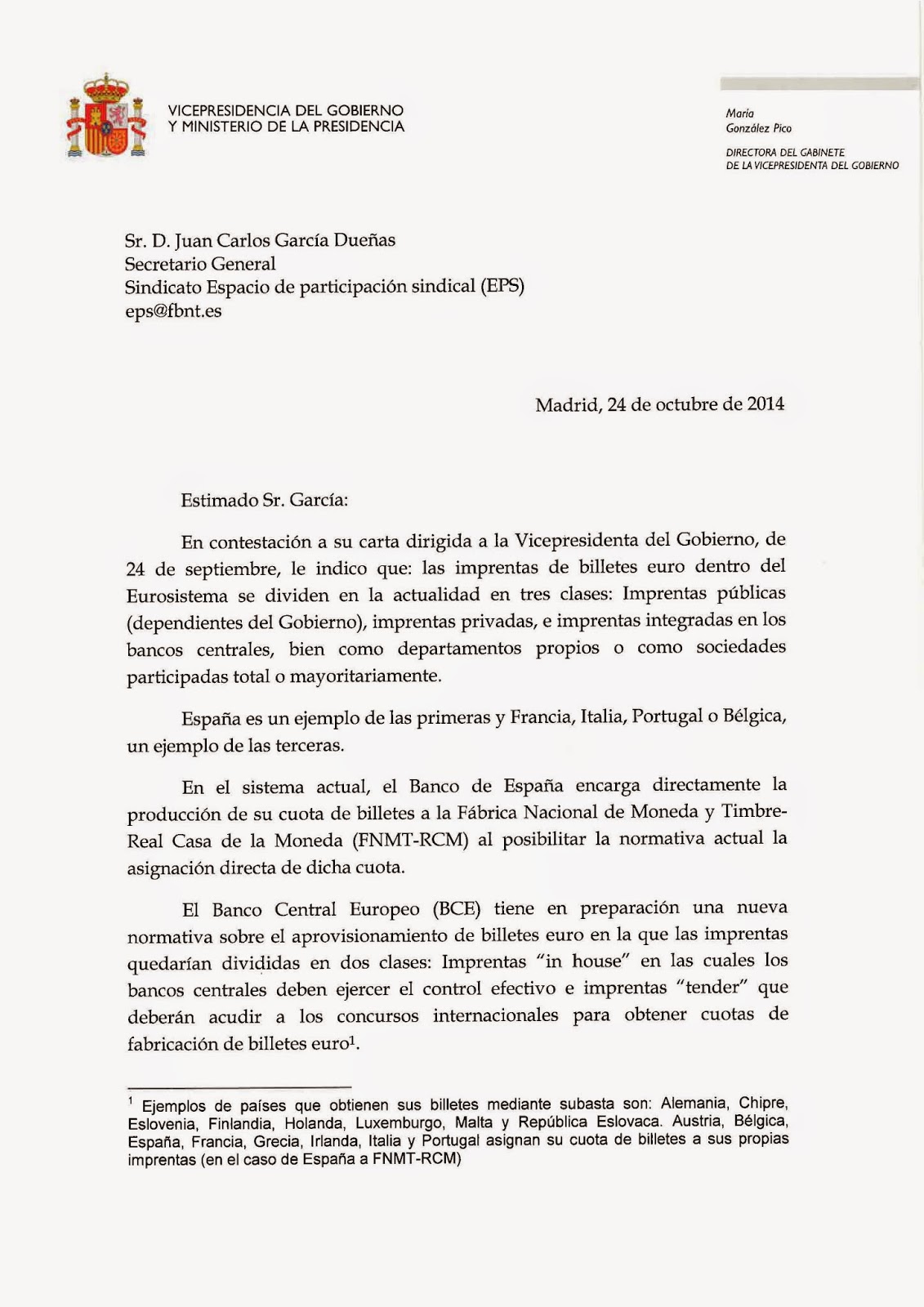 VICEPRESIDENCIA DEL GOBIERNO
Y MINISTERIO DE LA PRESIDENCIA

María
González Pico

DIRECTORA DEL GABINETE
DE LA VICEPRESIDENTA DEL GOBIERNO

Sr. D. Juan Carlos García Dueñas
Secretario General
Sindicato Espacio de participación sindical (EPS)
eps@fbnt.es

Madrid, 24 de octubre de 2014

Estimado Sr. García:

En contestación a su carta dirigida a la Vicepresidenta del Gobierno, de 24 de septiembre, le indico que: las imprentas de billetes euro dentro del Eurosistema se dividen en la actualidad en tres clases: Imprentas públicas (dependientes del Gobierno), imprentas privadas, e imprentas integradas en los bancos centrales, bien como departamentos propios o como sociedades participadas total o mayoritariamente.

España es un ejemplo de las primeras y Francia, Italia, Portugal o Bélgica, un ejemplo de las terceras.

En el sistema actual, el Banco de España encarga directamente la producción de su cuota de billetes a la Fábrica Nacional de Moneda y Timbre-Real Casa de la Moneda (FNMT-RCM) al posibilitar la normativa actual la asignación directa de dicha cuota.

El Banco Central Europeo (BCE) tiene en preparación una nueva normativa sobre el aprovisionamiento de billetes euro en la que las imprentas quedarían divididas en dos clases: Imprentas "in house" en las cuales los bancos centrales deben ejercer el control efectivo e imprentas "tender" que deberán acudir a los concursos internacionales para obtener cuotas de fabricación de billetes euro$^1$.

$^1$ Ejemplos de países que obtienen sus billetes mediante subasta son: Alemania, Chipre, Eslovenia, Finlandia, Holanda, Luxemburgo, Malta y República Eslovaca. Austria, Bélgica, España, Francia, Grecia, Irlanda, Italia y Portugal asignan su cuota de billetes a sus propias imprentas (en el caso de España a FNMT-RCM)